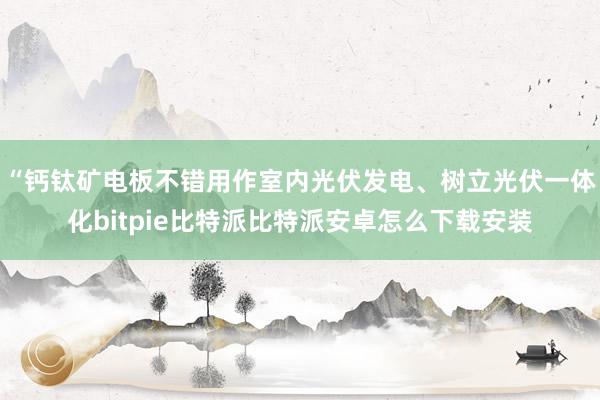 “钙钛矿电板不错用作室内光伏发电、树立光伏一体化bitpie比特派比特派安卓怎么下载安装